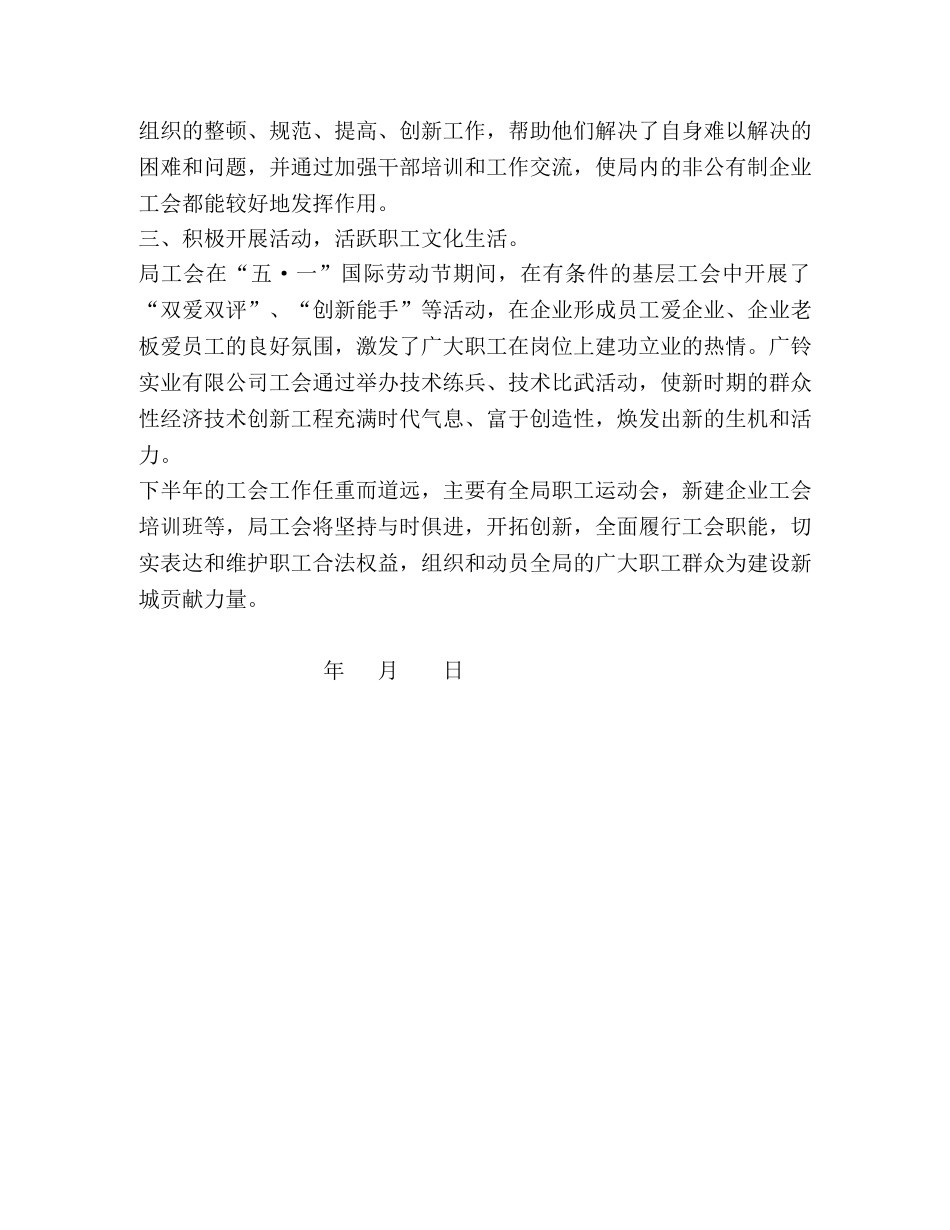 组织的整顿、规范、提高、创新工作，帮助他们解决了自身难以解决的困难和问题，并通过加强干部培训和工作交流，使局内的非公有制企业工会都能较好地发挥作用。

三、积极开展活动，活跃职工文化生活。

局工会在“五·一”国际劳动节期间，在有条件的基层工会中开展了“双爱双评”、“创新能手”等活动，在企业形成员工爱企业、企业老板爱员工的良好氛围，激发了广大职工在岗位上建功立业的热情。广铃实业有限公司工会通过举办技术练兵、技术比武活动，使新时期的群众性经济技术创新工程充满时代气息、富于创造性，焕发出新的生机和活力。

下半年的工会工作任重而道远，主要有全局职工运动会，新建企业工会培训班等，局工会将坚持与时俱进，开拓创新，全面履行工会职能，切实表达和维护职工合法权益，组织和动员全局的广大职工群众为建设新城贡献力量。

年 月 日